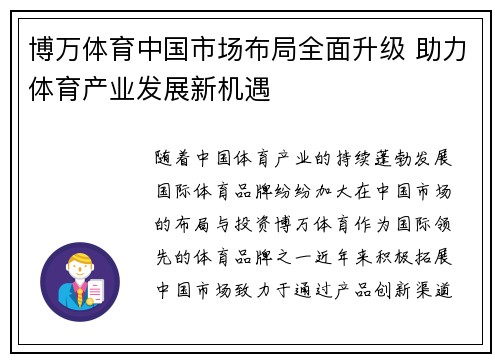 博万体育中国市场布局全面升级 助力体育产业发展新机遇

随着中国体育产业的持续蓬勃发展国际体育品牌纷纷加大在中国市场的布局与投资博万体育作为国际领先的体育品牌之一近年来积极拓展中国市场致力于通过产品创新渠道